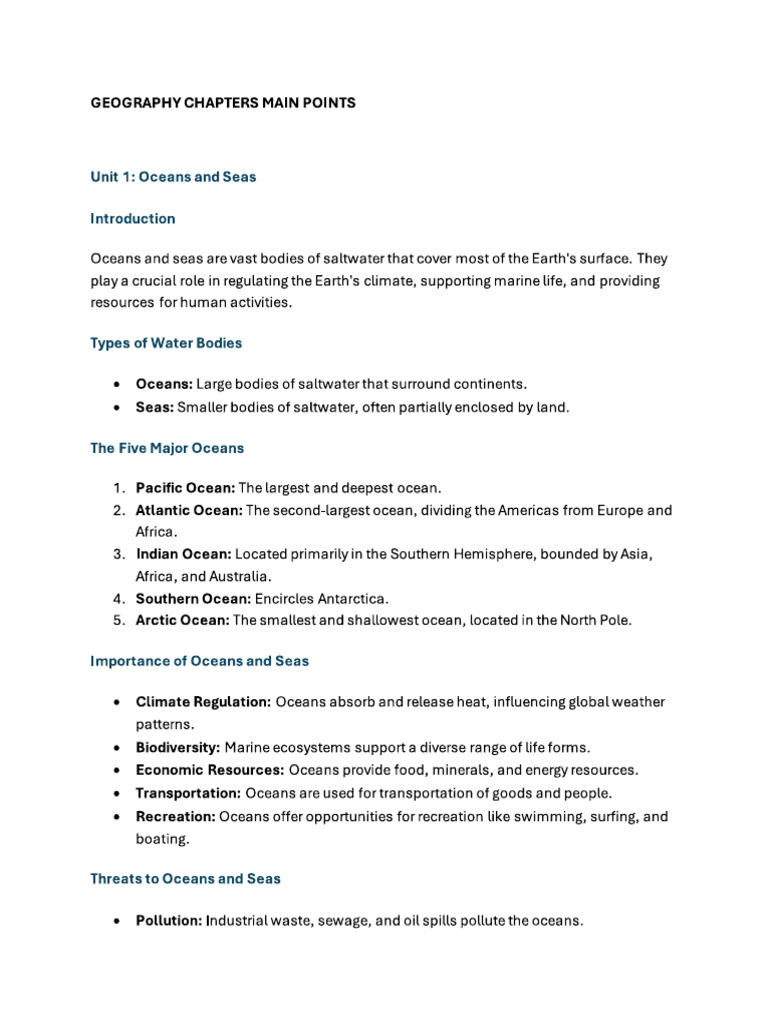 GEOGRAPHY CHAPTERS MAIN POINTS

Unit 1: Oceans and Seas

Introduction

Oceans and seas are vast bodies of saltwater that cover most of the Earth's surface. They play a crucial role in regulating the Earth's climate, supporting marine life, and providing resources for human activities.

Types of Water Bodies

• Oceans: Large bodies of saltwater that surround continents.
• Seas: Smaller bodies of saltwater, often partially enclosed by land.

The Five Major Oceans

1. Pacific Ocean: The largest and deepest ocean.
2. Atlantic Ocean: The second-largest ocean, dividing the Americas from Europe and Africa.
3. Indian Ocean: Located primarily in the Southern Hemisphere, bounded by Asia, Africa, and Australia.
4. Southern Ocean: Encircles Antarctica.
5. Arctic Ocean: The smallest and shallowest ocean, located in the North Pole.

Importance of Oceans and Seas

• Climate Regulation: Oceans absorb and release heat, influencing global weather patterns.
• Biodiversity: Marine ecosystems support a diverse range of life forms.
• Economic Resources: Oceans provide food, minerals, and energy resources.
• Transportation: Oceans are used for transportation of goods and people.
• Recreation: Oceans offer opportunities for recreation like swimming, surfing, and boating.

Threats to Oceans and Seas

• Pollution: Industrial waste, sewage, and oil spills pollute the oceans.